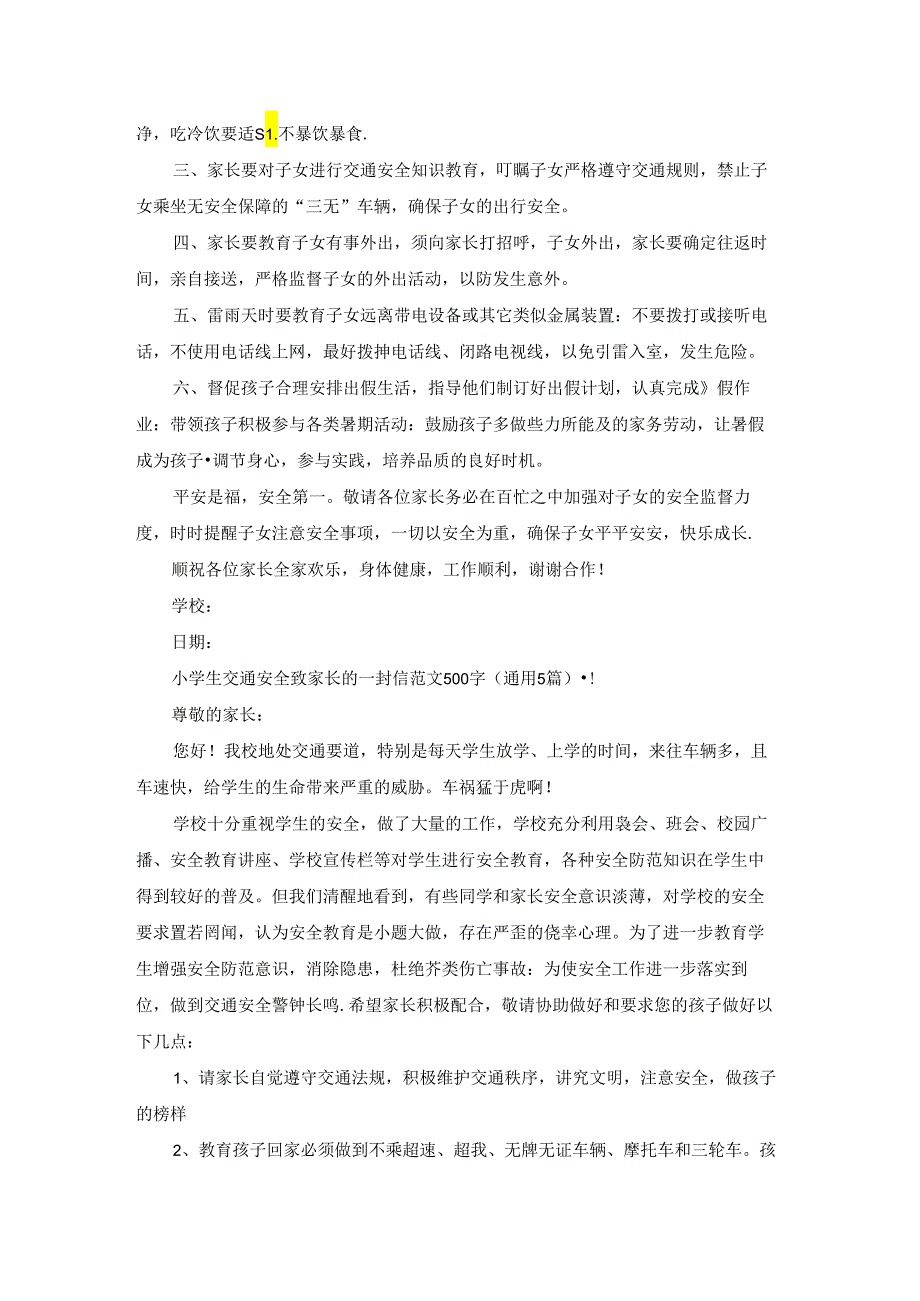 净，吃冷饮要适S1.不暴饮暴食.

三、家长要对子女进行交通安全知识教育，叮嘱子女严格遵守交通规则，禁止子女乘坐无安全保障的“三无”车辆，确保子女的出行安全。

四、家长要教育子女有事外出，须向家长打招呼，子女外出，家长要确定往返时间，亲自接送，严格监督子女的外出活动，以防发生意外。

五、雷雨天时要教育子女远离带电设备或其它类似金属装置：不要拨打或接听电话，不使用电话线上网，最好拨抻电话线、闭路电视线，以免引雷入室，发生危险。

六、督促孩子合理安排出假生活，指导他们制订好出假计划，认真完成》假作业：带领孩子积极参与各类暑期活动：鼓励孩子多做些力所能及的家务劳动，让暑假成为孩子•调节身心，参与实践，培养品质的良好时机。

平安是福，安全第一。敬请各位家长务必在百忙之中加强对子女的安全监督力度，时时提醒子女注意安全事项，一切以安全为重，确保子女平平安安，快乐成长.

顺祝各位家长全家欢乐，身体健康，工作顺利，谢谢合作！

学校：

日期：

小学生交通安全致家长的一封信范文500字（通用5篇）•！

尊敬的家长：

您好！我校地处交通要道，特别是每天学生放学、上学的时间，来往车辆多，且车速快，给学生的生命带来严重的威胁。车祸猛于虎啊！

学校十分重视学生的安全，做了大量的工作，学校充分利用袅会、班会、校园广播、安全教育讲座、学校宣传栏等对学生进行安全教育，各种安全防范知识在学生中得到较好的普及。但我们清醒地看到，有些同学和家长安全意识淡薄，对学校的安全要求置若罔闻，认为安全教育是小题大做，存在严歪的侥幸心理。为了进一步教育学生增强安全防范意识，消除隐患，杜绝芥类伤亡事故：为使安全工作进一步落实到位，做到交通安全警钟长鸣.希望家长积极配合，敬请协助做好和要求您的孩子做好以下几点：

1、请家长自觉遵守交通法规，积极维护交通秩序，讲究文明，注意安全，做孩子的榜样

2、教育孩子回家必须做到不乘超速、超我、无牌无证车辆、摩托车和三轮车。孩